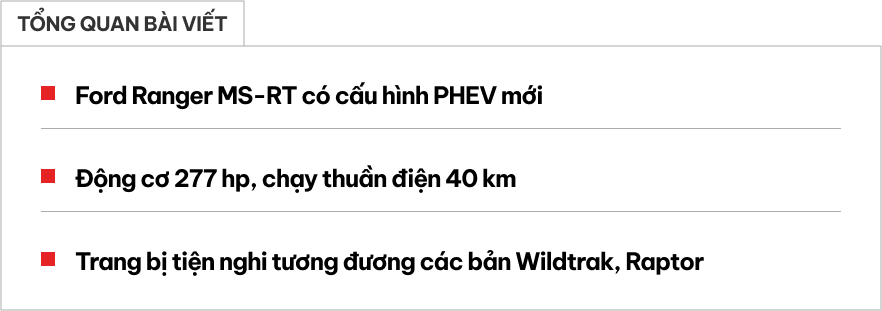 TỔNG QUAN BÀI VIẾT

Ford Ranger MS-RT có cấu hình PHEV mới

Động cơ 277 hp, chạy thuần điện 40 km

Trang bị tiện nghi tương đương các bản Wildtrak, Raptor